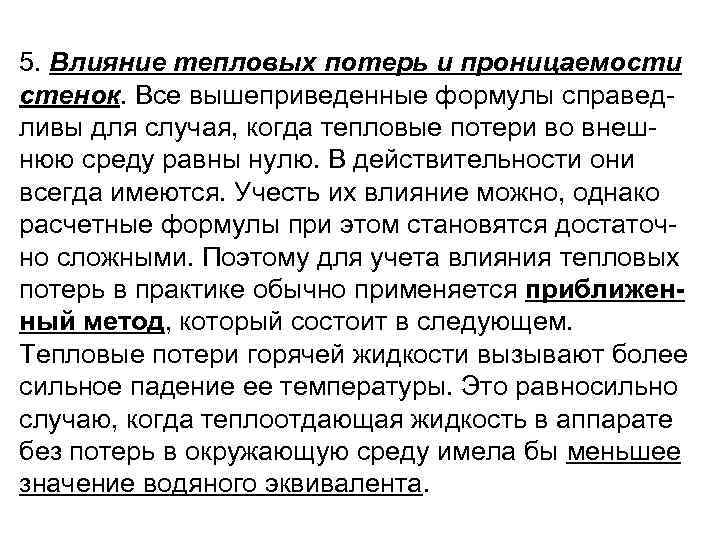 5. Влияние тепловых потерь и проницаемости стенок. Все вышеприведенные формулы справедливы для случая, когда тепловые потери во внешнюю среду равны нулю. В действительности они всегда имеются. Учесть их влияние можно, однако расчетные формулы при этом становятся достаточно сложными. Поэтому для учета влияния тепловых потерь в практике обычно применяется приближенный метод, который состоит в следующем. Тепловые потери горячей жидкости вызывают более сильное падение ее температуры. Это равносильно случаю, когда теплоотдающая жидкость в аппарате без потерь в окружающую среду имела бы меньшее значение водяного эквивалента.